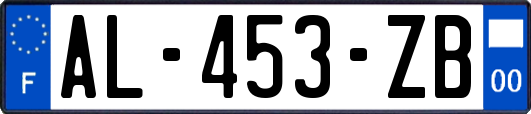 F
AL-453-ZB
00